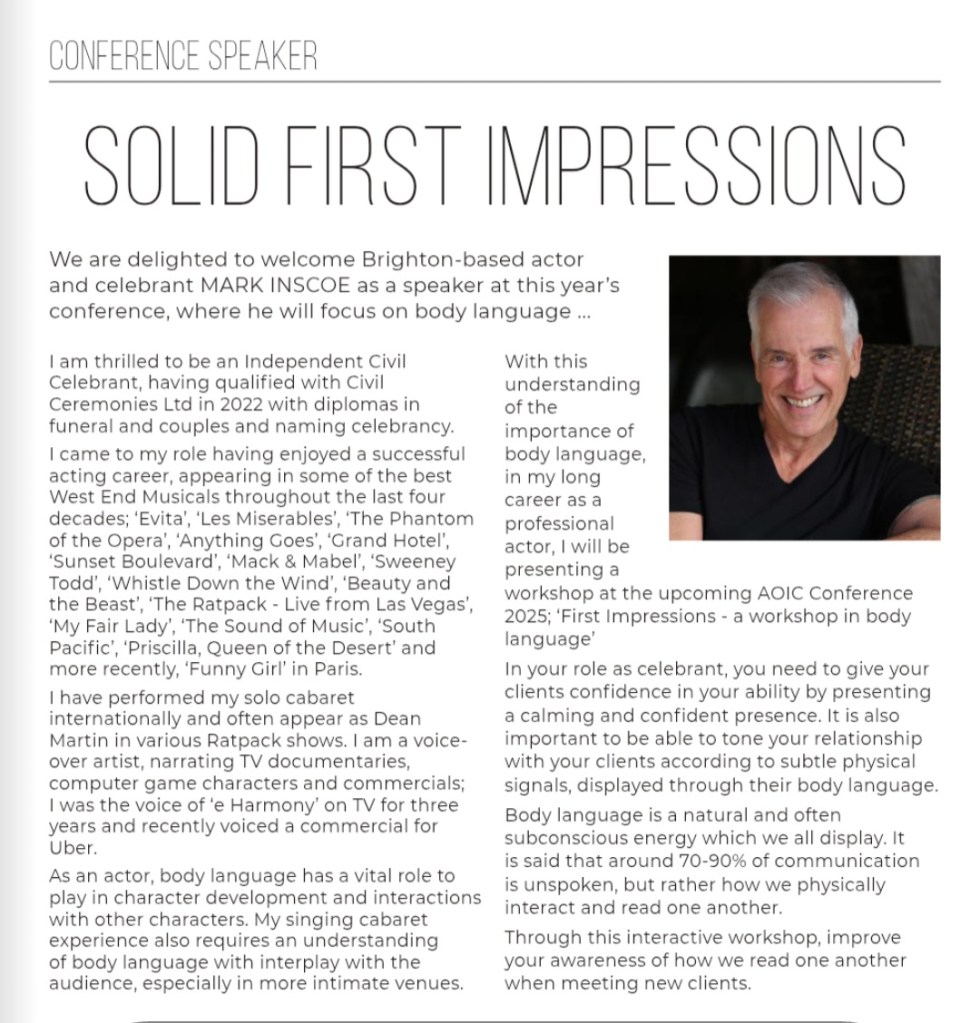 CONFERENCE SPEAKER

SOLID FIRST IMPRESSIONS

We are delighted to welcome Brighton-based actor and celebrant MARK INSCOE as a speaker at this year's conference, where he will focus on body language ...

I am thrilled to be an Independent Civil Celebrant, having qualified with Civil Ceremonies Ltd in 2022 with diplomas in funeral and couples and naming celebrancy.

I came to my role having enjoyed a successful acting career, appearing in some of the best West End Musicals throughout the last four decades; 'Evita', 'Les Miserables', 'The Phantom of the Opera', 'Anything Goes', 'Grand Hotel', 'Sunset Boulevard', 'Mack & Mabel', 'Sweeney Todd', 'Whistle Down the Wind', 'Beauty and the Beast', 'The Ratpack - Live from Las Vegas', 'My Fair Lady', 'The Sound of Music', 'South Pacific', 'Priscilla, Queen of the Desert' and more recently, 'Funny Girl' in Paris.

I have performed my solo cabaret internationally and often appear as Dean Martin in various Ratpack shows. I am a voice-over artist, narrating TV documentaries, computer game characters and commercials; I was the voice of 'e Harmony' on TV for three years and recently voiced a commercial for Uber.

As an actor, body language has a vital role to play in character development and interactions with other characters. My singing cabaret experience also requires an understanding of body language with interplay with the audience, especially in more intimate venues.

With this understanding of the importance of body language, in my long career as a professional actor, I will be presenting a workshop at the upcoming AOIC Conference 2025; 'First Impressions - a workshop in body language'

In your role as celebrant, you need to give your clients confidence in your ability by presenting a calming and confident presence. It is also important to be able to tone your relationship with your clients according to subtle physical signals, displayed through their body language.

Body language is a natural and often subconscious energy which we all display. It is said that around 70-90% of communication is unspoken, but rather how we physically interact and read one another.

Through this interactive workshop, improve your awareness of how we read one another when meeting new clients.